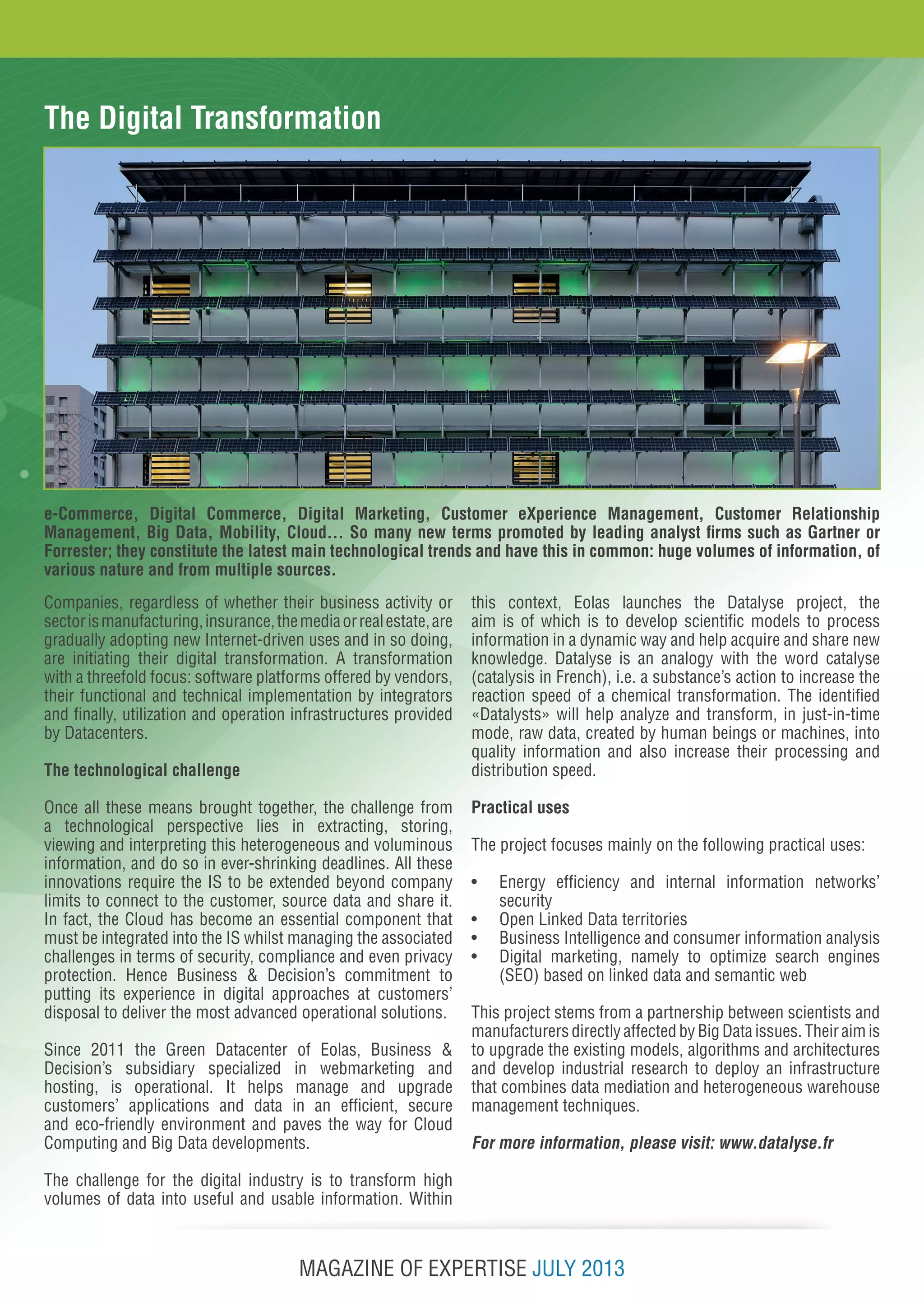 The Digital Transformation

e-Commerce, Digital Commerce, Digital Marketing, Customer eXperience Management, Customer Relationship Management, Big Data, Mobility, Cloud... So many new terms promoted by leading analyst firms such as Gartner or Forrester; they constitute the latest main technological trends and have this in common: huge volumes of information, of various nature and from multiple sources.

Companies, regardless of whether their business activity or sector is manufacturing, insurance, the media or real estate, are gradually adopting new Internet-driven uses and in so doing, are initiating their digital transformation. A transformation with a threefold focus: software platforms offered by vendors, their functional and technical implementation by integrators and finally, utilization and operation infrastructures provided by Datacenters.

The technological challenge

Once all these means brought together, the challenge from a technological perspective lies in extracting, storing, viewing and interpreting this heterogeneous and voluminous information, and do so in ever-shrinking deadlines. All these innovations require the IS to be extended beyond company limits to connect to the customer, source data and share it. In fact, the Cloud has become an essential component that must be integrated into the IS whilst managing the associated challenges in terms of security, compliance and even privacy protection. Hence Business & Decision's commitment to putting its experience in digital approaches at customers' disposal to deliver the most advanced operational solutions.

Since 2011 the Green Datacenter of Eolas, Business & Decision's subsidiary specialized in webmarketing and hosting, is operational. It helps manage and upgrade customers' applications and data in an efficient, secure and eco-friendly environment and paves the way for Cloud Computing and Big Data developments.

The challenge for the digital industry is to transform high volumes of data into useful and usable information. Within this context, Eolas launches the Datalyse project, the aim is of which is to develop scientific models to process information in a dynamic way and help acquire and share new knowledge. Datalyse is an analogy with the word catalyse (catalysis in French), i.e. a substance's action to increase the reaction speed of a chemical transformation. The identified «Datalysts» will help analyze and transform, in just-in-time mode, raw data, created by human beings or machines, into quality information and also increase their processing and distribution speed.

Practical uses

The project focuses mainly on the following practical uses:

• Energy efficiency and internal information networks' security
• Open Linked Data territories
• Business Intelligence and consumer information analysis
• Digital marketing, namely to optimize search engines (SEO) based on linked data and semantic web

This project stems from a partnership between scientists and manufacturers directly affected by Big Data issues. Their aim is to upgrade the existing models, algorithms and architectures and develop industrial research to deploy an infrastructure that combines data mediation and heterogeneous warehouse management techniques.

For more information, please visit: www.datalyse.fr

MAGAZINE OF EXPERTISE JULY 2013